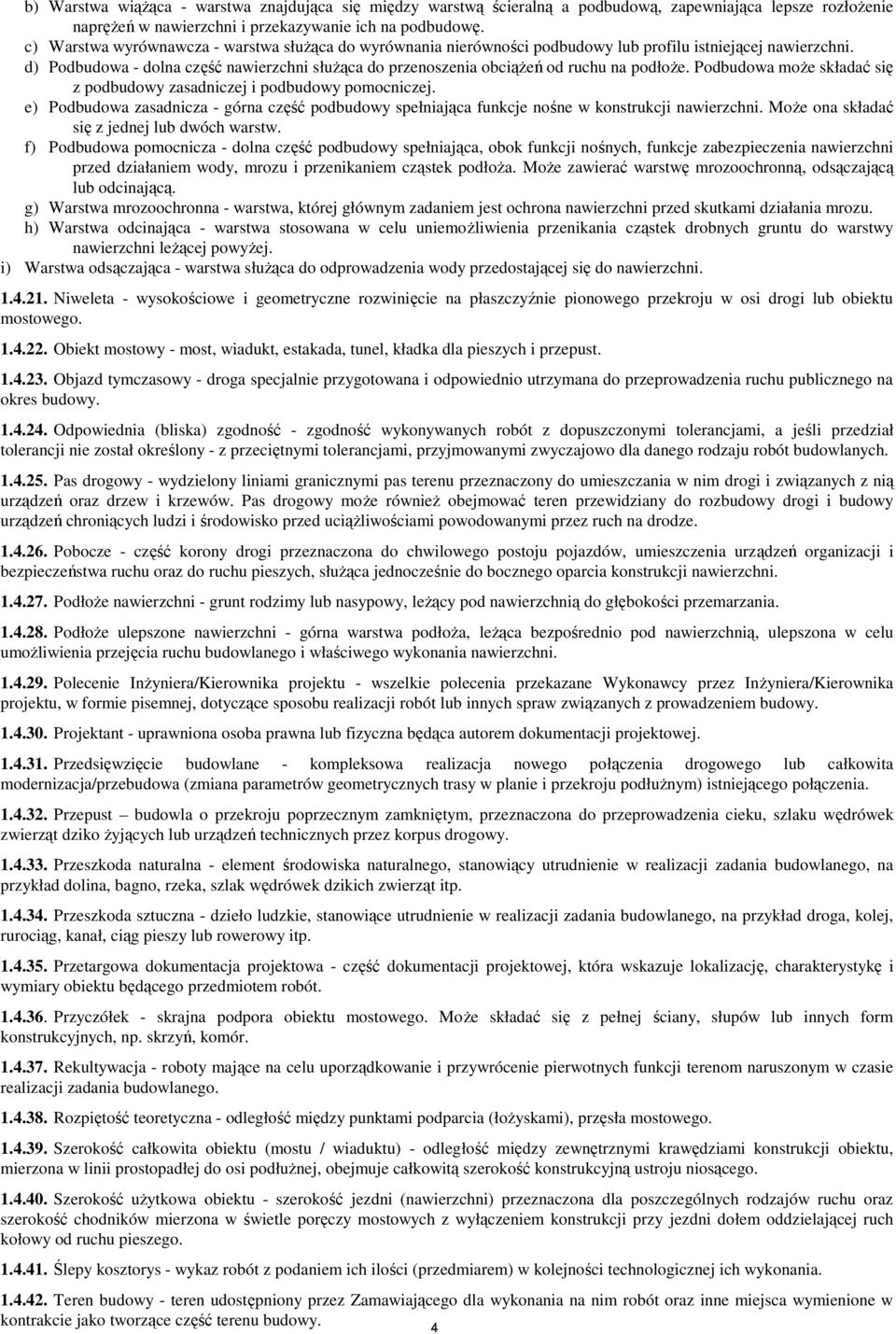 b) Warstwa wiążąca - warstwa znajdująca się między warstwą ścieralną a podbudową, zapewniająca lepsze rozłożenie naprężeń w nawierzchni i przekazywanie ich na podbudowę.
c) Warstwa wyrównawcza - warstwa służąca do wyrównania nierówności podbudowy lub profilu istniejącej nawierzchni.
d) Podbudowa - dolna część nawierzchni służąca do przenoszenia obciążeń od ruchu na podłoże. Podbudowa może składać się z podbudowy zasadniczej i podbudowy pomocniczej.
e) Podbudowa zasadnicza - górna część podbudowy spełniająca funkcje nośne w konstrukcji nawierzchni. Może ona składać się z jednej lub dwóch warstw.
f) Podbudowa pomocnicza - dolna część podbudowy spełniająca, obok funkcji nośnych, funkcje zabezpieczenia nawierzchni przed działaniem wody, mrozu i przenikaniem cząstek podłoża. Może zawierać warstwę mrozoochronną, odsączającą lub odcinającą.
g) Warstwa mrozoochronna - warstwa, której głównym zadaniem jest ochrona nawierzchni przed skutkami działania mrozu.
h) Warstwa odcinająca - warstwa stosowana w celu uniemożliwienia przenikania cząstek drobnych gruntu do warstwy nawierzchni leżącej powyżej.
i) Warstwa odsączająca - warstwa służąca do odprowadzenia wody przedostającej się do nawierzchni.

1.4.21. Niweleta - wysokościowe i geometryczne rozwinięcie na płaszczyźnie pionowego przekroju w osi drogi lub obiektu mostowego.

1.4.22. Obiekt mostowy - most, wiadukt, estakada, tunel, kładka dla pieszych i przepust.

1.4.23. Objazd tymczasowy - droga specjalnie przygotowana i odpowiednio utrzymana do przeprowadzenia ruchu publicznego na okres budowy.

1.4.24. Odpowiednia (bliska) zgodność - zgodność wykonywanych robót z dopuszczonymi tolerancjami, a jeśli przedział tolerancji nie został określony - z przeciętnymi tolerancjami, przyjmowanymi zwyczajowo dla danego rodzaju robót budowlanych.

1.4.25. Pas drogowy - wydzielony liniami granicznymi pas terenu przeznaczony do umieszczania w nim drogi i związanych z nią urządzeń oraz drzew i krzewów. Pas drogowy może również obejmować teren przewidziany do rozbudowy drogi i budowy urządzeń chroniących ludzi i środowisko przed uciążliwościami powodowanymi przez ruch na drodze.

1.4.26. Pobocze - część korony drogi przeznaczona do chwilowego postoju pojazdów, umieszczenia urządzeń organizacji i bezpieczeństwa ruchu oraz do ruchu pieszych, służąca jednocześnie do bocznego oparcia konstrukcji nawierzchni.

1.4.27. Podłoże nawierzchni - grunt rodzimy lub nasypowy, leżący pod nawierzchnią do głębokości przemarzania.

1.4.28. Podłoże ulepszone nawierzchni - górna warstwa podłoża, leżąca bezpośrednio pod nawierzchnią, ulepszona w celu umożliwienia przejęcia ruchu budowlanego i właściwego wykonania nawierzchni.

1.4.29. Polecenie Inżyniera/Kierownika projektu - wszelkie polecenia przekazane Wykonawcy przez Inżyniera/Kierownika projektu, w formie pisemnej, dotyczące sposobu realizacji robót lub innych spraw związanych z prowadzeniem budowy.

1.4.30. Projektant - uprawniona osoba prawna lub fizyczna będąca autorem dokumentacji projektowej.

1.4.31. Przedsięwzięcie budowlane - kompleksowa realizacja nowego połączenia drogowego lub całkowita modernizacja/przebudowa (zmiana parametrów geometrycznych trasy w planie i przekroju podłużnym) istniejącego połączenia.

1.4.32. Przepust – budowla o przekroju poprzecznym zamkniętym, przeznaczona do przeprowadzenia cieku, szlaku wędrówek zwierząt dziko żyjących lub urządzeń technicznych przez korpus drogowy.

1.4.33. Przeszkoda naturalna - element środowiska naturalnego, stanowiący utrudnienie w realizacji zadania budowlanego, na przykład dolina, bagno, rzeka, szlak wędrówek dzikich zwierząt itp.

1.4.34. Przeszkoda sztuczna - dzieło ludzkie, stanowiące utrudnienie w realizacji zadania budowlanego, na przykład droga, kolej, rurociąg, kanał, ciąg pieszy lub rowerowy itp.

1.4.35. Przetargowa dokumentacja projektowa - część dokumentacji projektowej, która wskazuje lokalizację, charakterystykę i wymiary obiektu będącego przedmiotem robót.

1.4.36. Przyczółek - skrajna podpora obiektu mostowego. Może składać się z pełnej ściany, słupów lub innych form konstrukcyjnych, np. skrzyń, komór.

1.4.37. Rekultywacja - roboty mające na celu uporządkowanie i przywrócenie pierwotnych funkcji terenom naruszonym w czasie realizacji zadania budowlanego.

1.4.38. Rozpiętość teoretyczna - odległość między punktami podparcia (łożyskami), przęsła mostowego.

1.4.39. Szerokość całkowita obiektu (mostu / wiaduktu) - odległość między zewnętrznymi krawędziami konstrukcji obiektu, mierzona w linii prostopadłej do osi podłużnej, obejmuje całkowitą szerokość konstrukcyjną ustroju niosącego.

1.4.40. Szerokość użytkowa obiektu - szerokość jezdni (nawierzchni) przeznaczona dla poszczególnych rodzajów ruchu oraz szerokość chodników mierzona w świetle poręczy mostowych z wyłączeniem konstrukcji przy jezdni dołem oddzielającej ruch kołowy od ruchu pieszego.

1.4.41. Ślepy kosztorys - wykaz robót z podaniem ich ilości (przedmiarem) w kolejności technologicznej ich wykonania.

1.4.42. Teren budowy - teren udostępniony przez Zamawiającego dla wykonania na nim robót oraz inne miejsca wymienione w kontrakcie jako tworzące część terenu budowy.

4